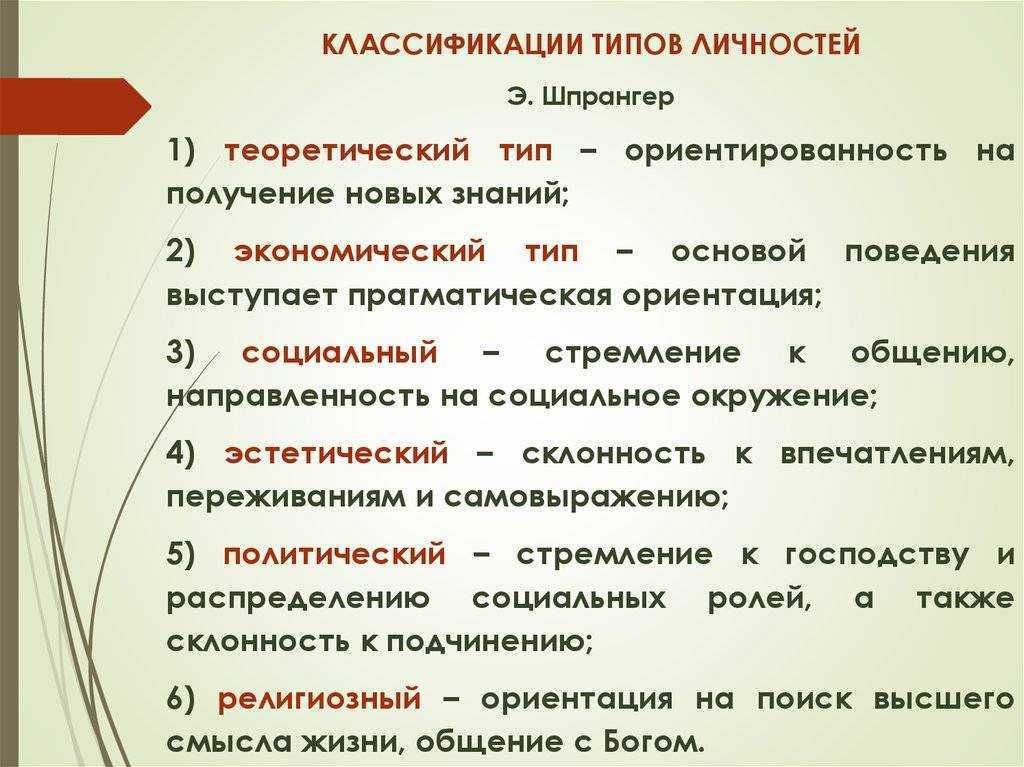 КЛАССИФИКАЦИИ ТИПОВ ЛИЧНОСТЕЙ

Э. Шпрангер

1) теоретический тип – ориентированность на получение новых знаний;

2) экономический тип – основой поведения выступает прагматическая ориентация;

3) социальный – стремление к общению, направленность на социальное окружение;

4) эстетический – склонность к впечатлениям, переживаниям и самовыражению;

5) политический – стремление к господству и распределению социальных ролей, а также склонность к подчинению;

6) религиозный – ориентация на поиск высшего смысла жизни, общение с Богом.